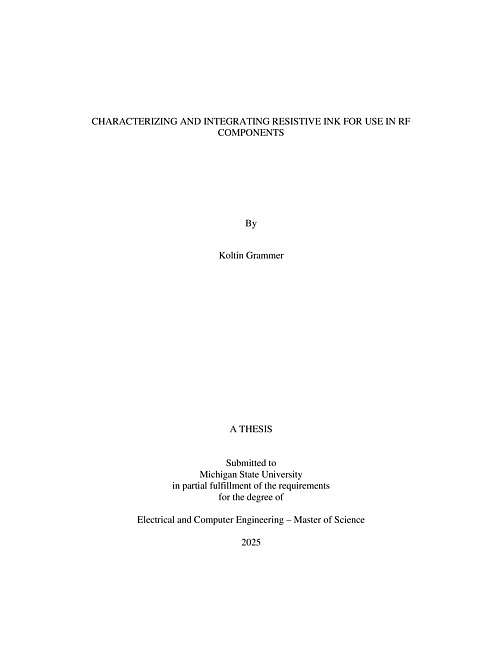 CHARACTERIZING AND INTEGRATING RESISTIVE INK FOR USE IN RF COMPONENTS

By

Koltin Grammer

A THESIS

Submitted to
Michigan State University
in partial fulfillment of the requirements
for the degree of

Electrical and Computer Engineering – Master of Science

2025